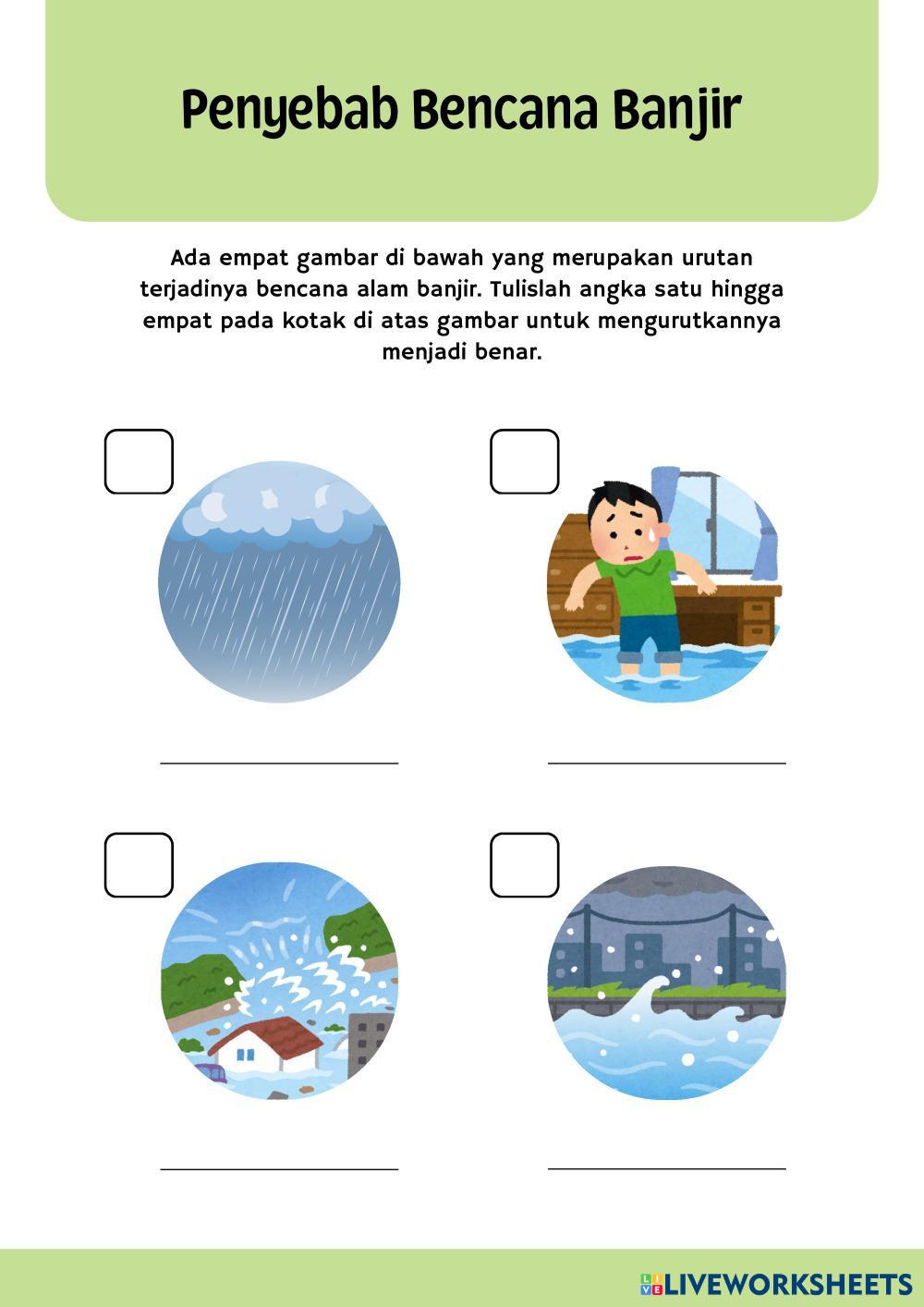 Penyebab Bencana Banjir

Ada empat gambar di bawah yang merupakan urutan terjadinya bencana alam banjir. Tulislah angka satu hingga empat pada kotak di atas gambar untuk mengurutkannya menjadi benar.

LIVEWORKSHEETS